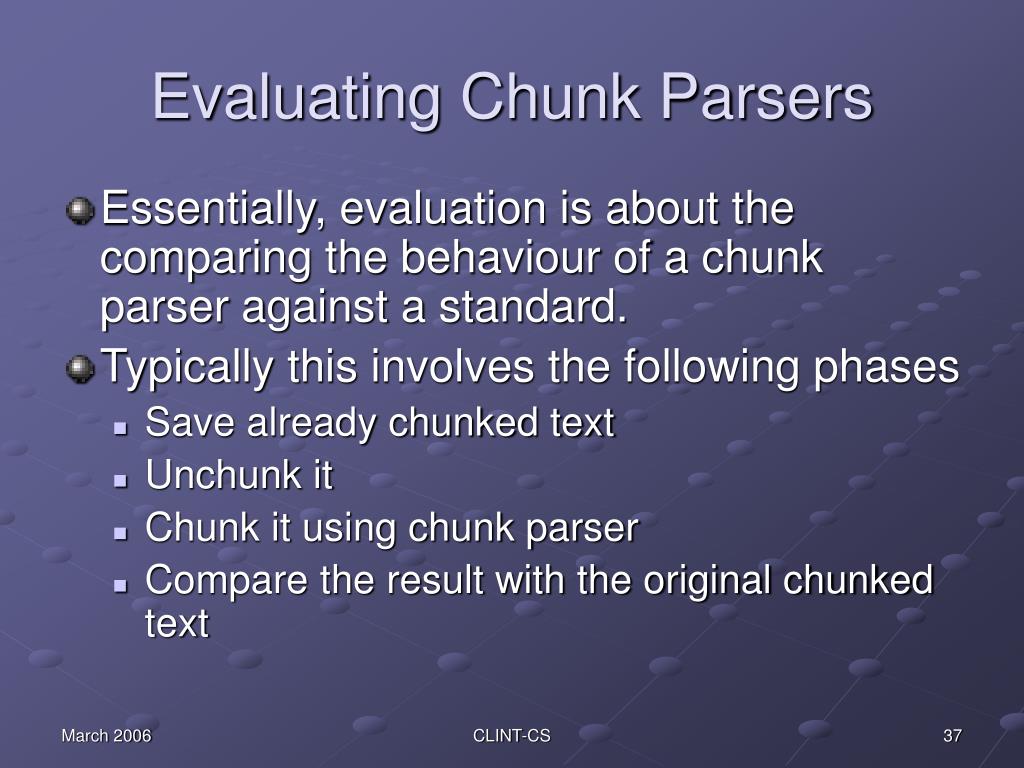 Evaluating Chunk Parsers

Essentially, evaluation is about the comparing the behaviour of a chunk parser against a standard.

Typically this involves the following phases

Save already chunked text

Unchunk it

Chunk it using chunk parser

Compare the result with the original chunked text

March 2006

CLINT-CS

37